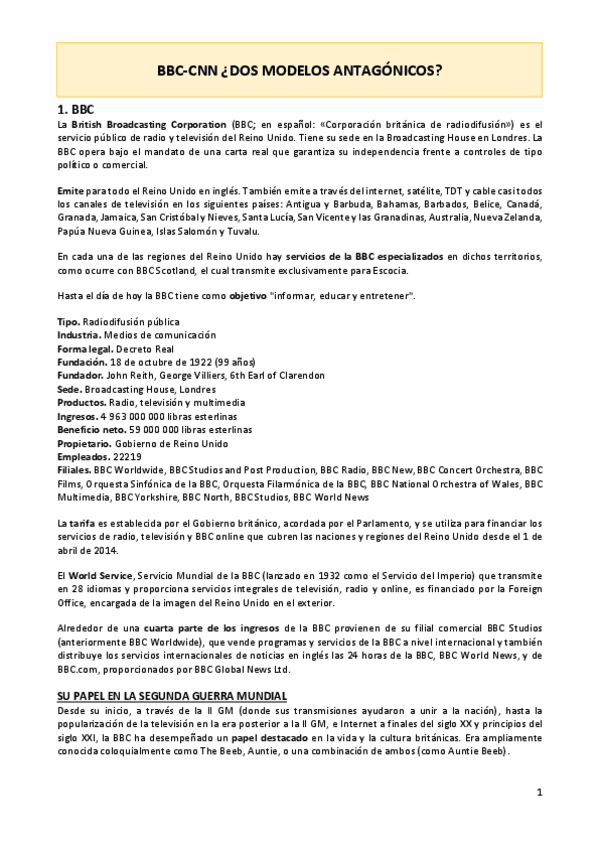 BBC-CNN ¿DOS MODELOS ANTAGÓNICOS?

1. BBC

La British Broadcasting Corporation (BBC; en español: «Corporación británica de radiodifusión») es el servicio público de radio y televisión del Reino Unido. Tiene su sede en la Broadcasting House en Londres. La BBC opera bajo el mandato de una carta real que garantiza su independencia frente a controles de tipo político o comercial.

Emite para todo el Reino Unido en inglés. También emite a través del internet, satélite, TDT y cable casi todos los canales de televisión en los siguientes países: Antigua y Barbuda, Bahamas, Barbados, Belice, Canadá, Granada, Jamaica, San Cristóbal y Nieves, Santa Lucía, San Vicente y las Granadinas, Australia, Nueva Zelanda, Papúa Nueva Guinea, Islas Salomón y Tuvalu.

En cada una de las regiones del Reino Unido hay servicios de la BBC especializados en dichos territorios, como ocurre con BBC Scotland, el cual transmite exclusivamente para Escocia.

Hasta el día de hoy la BBC tiene como objetivo "informar, educar y entretener".

Tipo. Radiodifusión pública
Industria. Medios de comunicación
Forma legal. Decreto Real
Fundación. 18 de octubre de 1922 (99 años)
Fundador. John Reith, George Villiers, 6th Earl of Clarendon
Sede. Broadcasting House, Londres
Productos. Radio, televisión y multimedia
Ingresos. 4 963 000 000 libras esterlinas
Beneficio neto. 59 000 000 libras esterlinas
Propietario. Gobierno de Reino Unido
Empleados. 22219
Filiales. BBC Worldwide, BBC Studios and Post Production, BBC Radio, BBC New, BBC Concert Orchestra, BBC Films, Orquesta Sinfónica de la BBC, Orquesta Filarmónica de la BBC, BBC National Orchestra of Wales, BBC Multimedia, BBC Yorkshire, BBC North, BBC Studios, BBC World News

La tarifa es establecida por el Gobierno británico, acordada por el Parlamento, y se utiliza para financiar los servicios de radio, televisión y BBC online que cubren las naciones y regiones del Reino Unido desde el 1 de abril de 2014.

El World Service, Servicio Mundial de la BBC (lanzado en 1932 como el Servicio del Imperio) que transmite en 28 idiomas y proporciona servicios integrales de televisión, radio y online, es financiado por la Foreign Office, encargada de la imagen del Reino Unido en el exterior.

Alrededor de una cuarta parte de los ingresos de la BBC provienen de su filial comercial BBC Studios (anteriormente BBC Worldwide), que vende programas y servicios de la BBC a nivel internacional y también distribuye los servicios internacionales de noticias en inglés las 24 horas de la BBC, BBC World News, y de BBC.com, proporcionados por BBC Global News Ltd.

SU PAPEL EN LA SEGUNDA GUERRA MUNDIAL

Desde su inicio, a través de la II GM (donde sus transmisiones ayudaron a unir a la nación), hasta la popularización de la televisión en la era posterior a la II GM, e Internet a finales del siglo XX y principios del siglo XXI, la BBC ha desempeñado un papel destacado en la vida y la cultura británicas. Era ampliamente conocida coloquialmente como The Beeb, Auntie, o una combinación de ambos (como Auntie Beeb).

1